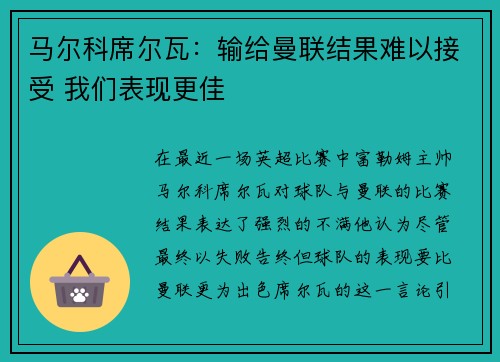 马尔科席尔瓦：输给曼联结果难以接受 我们表现更佳

在最近一场英超比赛中富勒姆主帅马尔科席尔瓦对球队与曼联的比赛结果表达了强烈的不满他认为尽管最终以失败告终但球队的表现要比曼联更为出色席尔瓦的这一言论引